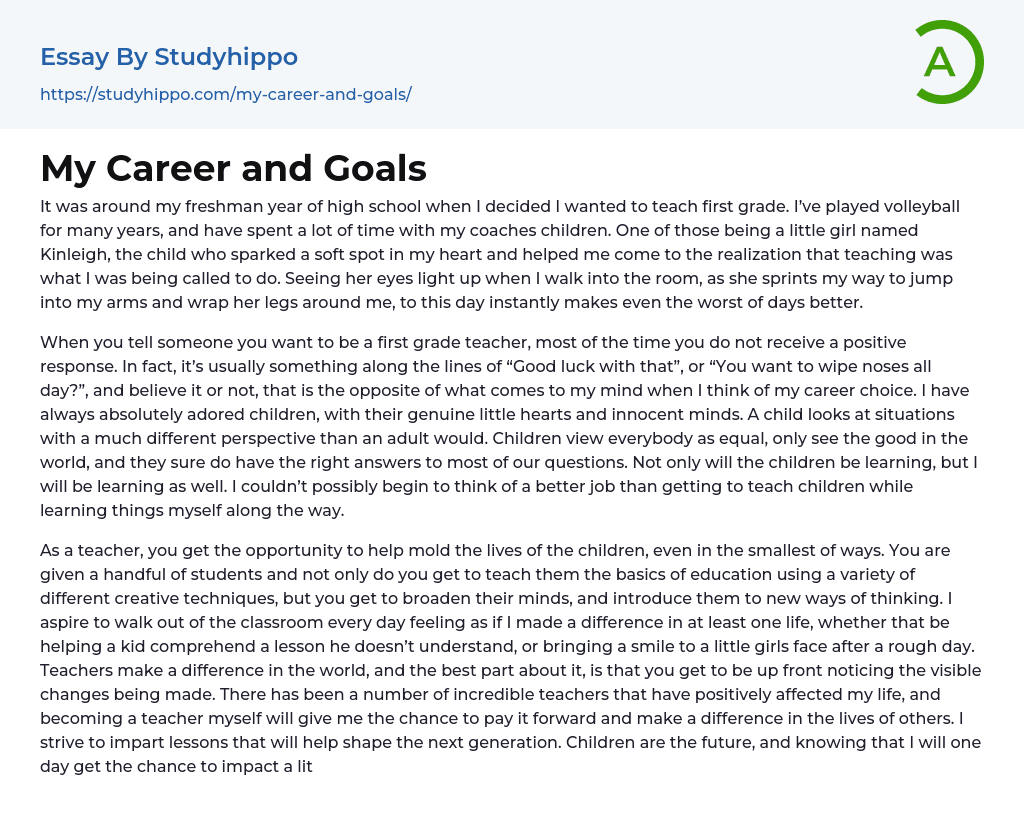 Essay By Studyhippo
https://studyhippo.com/my-career-and-goals/

A

My Career and Goals

It was around my freshman year of high school when I decided I wanted to teach first grade. I've played volleyball for many years, and have spent a lot of time with my coaches children. One of those being a little girl named Kinleigh, the child who sparked a soft spot in my heart and helped me come to the realization that teaching was what I was being called to do. Seeing her eyes light up when I walk into the room, as she sprints my way to jump into my arms and wrap her legs around me, to this day instantly makes even the worst of days better.

When you tell someone you want to be a first grade teacher, most of the time you do not receive a positive response. In fact, it's usually something along the lines of "Good luck with that", or "You want to wipe noses all day?", and believe it or not, that is the opposite of what comes to my mind when I think of my career choice. I have always absolutely adored children, with their genuine little hearts and innocent minds. A child looks at situations with a much different perspective than an adult would. Children view everybody as equal, only see the good in the world, and they sure do have the right answers to most of our questions. Not only will the children be learning, but I will be learning as well. I couldn't possibly begin to think of a better job than getting to teach children while learning things myself along the way.

As a teacher, you get the opportunity to help mold the lives of the children, even in the smallest of ways. You are given a handful of students and not only do you get to teach them the basics of education using a variety of different creative techniques, but you get to broaden their minds, and introduce them to new ways of thinking. I aspire to walk out of the classroom every day feeling as if I made a difference in at least one life, whether that be helping a kid comprehend a lesson he doesn't understand, or bringing a smile to a little girls face after a rough day. Teachers make a difference in the world, and the best part about it, is that you get to be up front noticing the visible changes being made. There has been a number of incredible teachers that have positively affected my life, and becoming a teacher myself will give me the chance to pay it forward and make a difference in the lives of others. I strive to impart lessons that will help shape the next generation. Children are the future, and knowing that I will one day get the chance to impact a lit